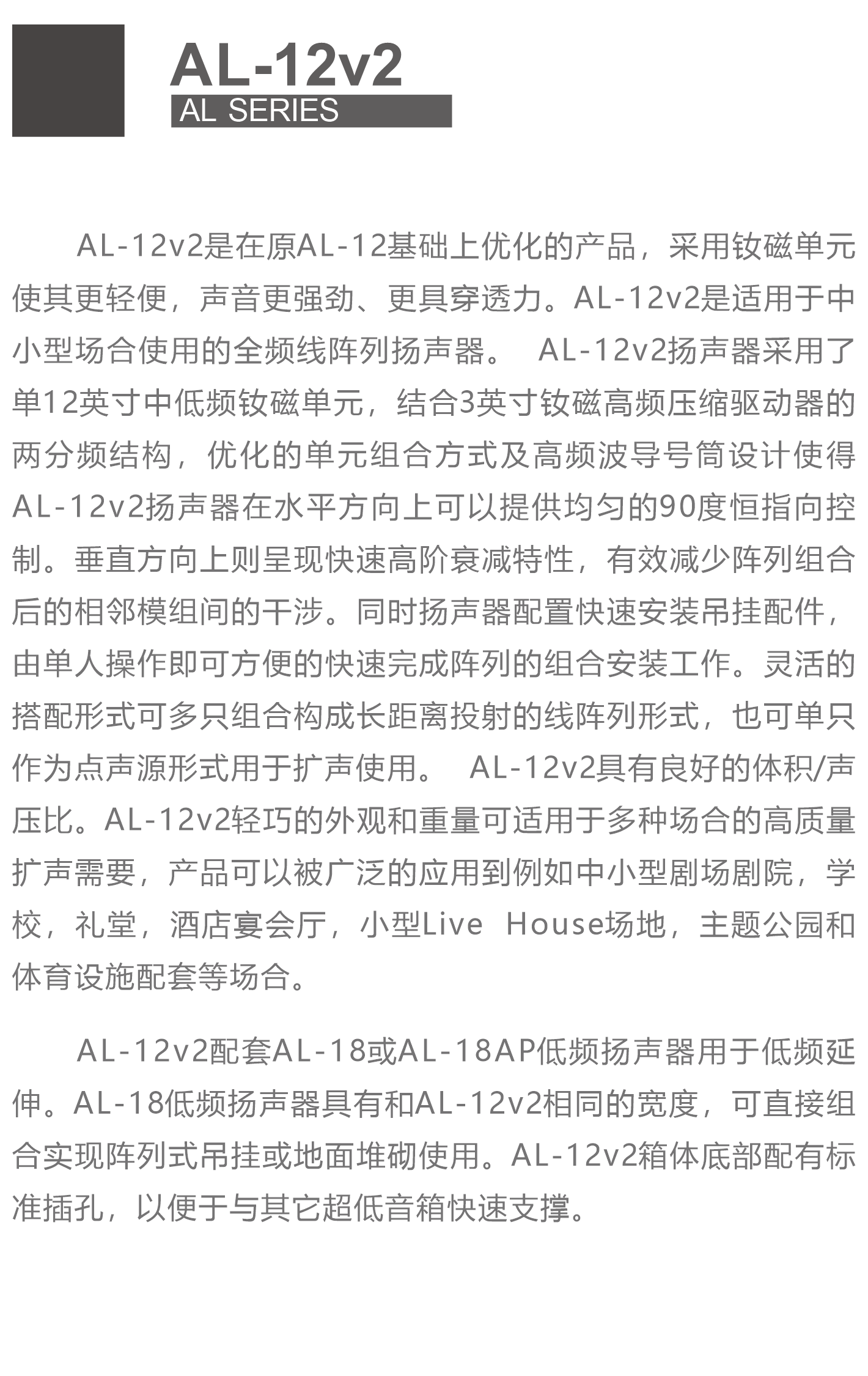 AL-12v2
AL SERIES

AL-12v2是在原AL-12基础上优化的产品，采用钕磁单元使其更轻便，声音更强劲、更具穿透力。AL-12v2是适用于中小型场合使用的全频线阵列扬声器。 AL-12v2扬声器采用了单12英寸中低频钕磁单元，结合3英寸钕磁高频压缩驱动器的两分频结构，优化的单元组合方式及高频波导号筒设计使得AL-12v2扬声器在水平方向上可以提供均匀的90度恒指向控制。垂直方向上则呈现快速高阶衰减特性，有效减少阵列组合后的相邻模组间的干涉。同时扬声器配置快速安装吊挂配件，由单人操作即可方便的快速完成阵列的组合安装工作。灵活的搭配形式可多只组合构成长距离投射的线阵列形式，也可单只作为点声源形式用于扩声使用。 AL-12v2具有良好的体积/声压比。AL-12v2轻巧的外观和重量可适用于多种场合的高质量扩声需要，产品可以被广泛的应用到例如中小型剧场剧院，学校，礼堂，酒店宴会厅，小型Live House场地，主题公园和体育设施配套等场合。

AL-12v2配套AL-18或AL-18AP低频扬声器用于低频延伸。AL-18低频扬声器具有和AL-12v2相同的宽度，可直接组合实现阵列式吊挂或地面堆砌使用。AL-12v2箱体底部配有标准插孔，以便于与其它超低音箱快速支撑。